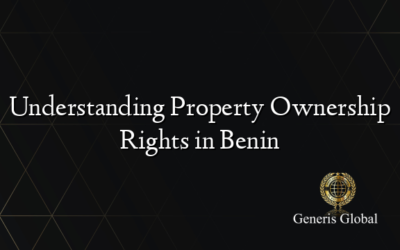 Understanding Property Ownership Rights in Benin

Generis Global